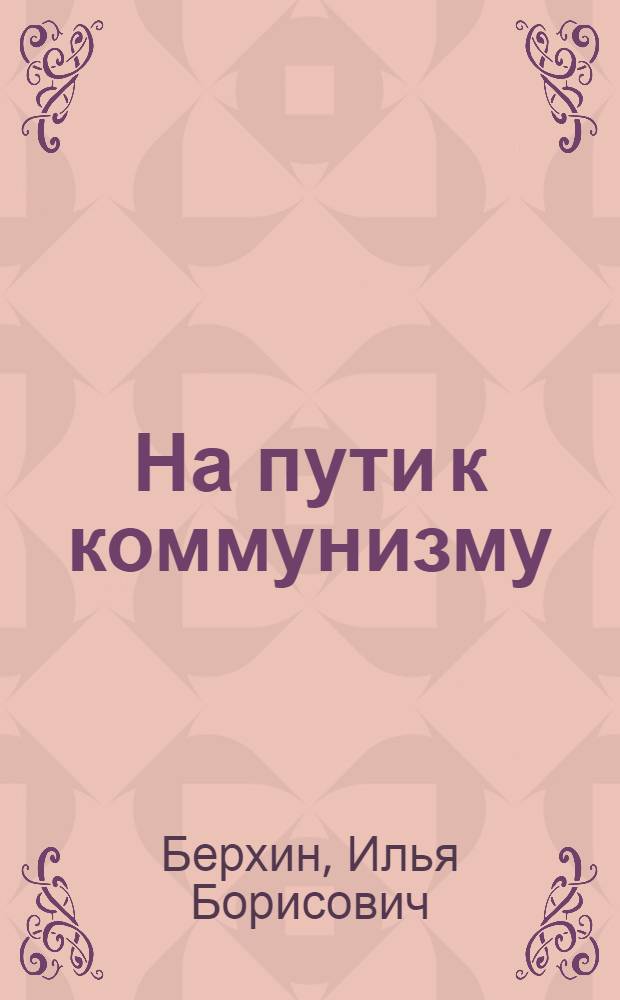 На пути к коммунизму

Берхин, Илья Борисович